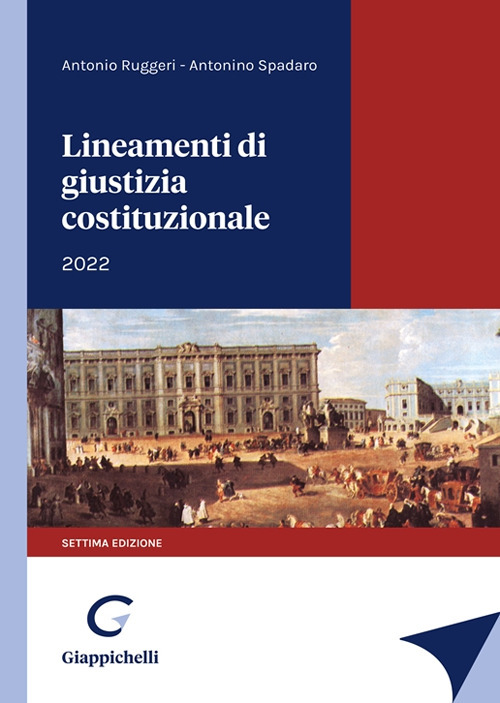 Antonio Ruggeri - Antonino Spadaro

Lineamenti di giustizia costituzionale

2022

SETTIMA EDIZIONE

Giappichelli